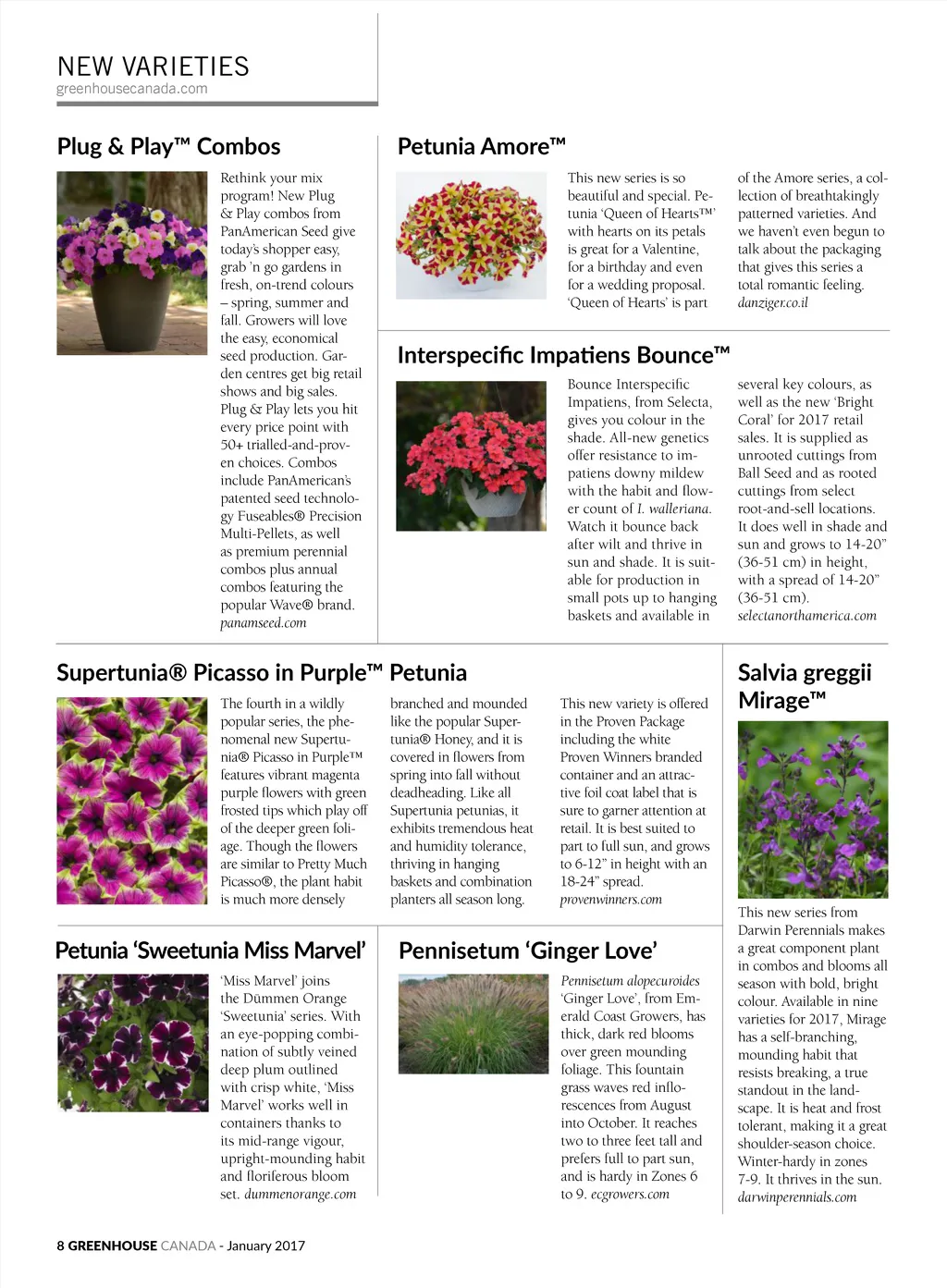 NEW VARIETIES
greenhousecanada.com

Plug & Play™ Combos

Rethink your mix program! New Plug & Play combos from PanAmerican Seed give today's shopper easy, grab 'n go gardens in fresh, on-trend colours – spring, summer and fall. Growers will love the easy, economical seed production. Garden centres get big retail shows and big sales. Plug & Play lets you hit every price point with 50+ trialled-and-proven choices. Combos include PanAmerican's patented seed technology Fuseables® Precision Multi-Pellets, as well as premium perennial combos plus annual combos featuring the popular Wave® brand. panamseed.com

Petunia Amore™

This new series is so beautiful and special. Petunia 'Queen of Hearts™' with hearts on its petals is great for a Valentine, for a birthday and even for a wedding proposal. 'Queen of Hearts' is part of the Amore series, a collection of breathtakingly patterned varieties. And we haven't even begun to talk about the packaging that gives this series a total romantic feeling. danziger.co.il

Interspecific Impatiens Bounce™

Bounce Interspecific Impatiens, from Selecta, gives you colour in the shade. All-new genetics offer resistance to impatiens downy mildew with the habit and flower count of I. walleriana. Watch it bounce back after wilt and thrive in sun and shade. It is suitable for production in small pots up to hanging baskets and available in several key colours, as well as the new 'Bright Coral' for 2017 retail sales. It is supplied as unrooted cuttings from Ball Seed and as rooted cuttings from select root-and-sell locations. It does well in shade and sun and grows to 14-20" (36-51 cm) in height, with a spread of 14-20" (36-51 cm). selectanorthamerica.com

Supertunia® Picasso in Purple™ Petunia

The fourth in a wildly popular series, the phenomenal new Supertunia® Picasso in Purple™ features vibrant magenta purple flowers with green frosted tips which play off of the deeper green foliage. Though the flowers are similar to Pretty Much Picasso®, the plant habit is much more densely branched and mounded like the popular Supertunia® Honey, and it is covered in flowers from spring into fall without deadheading. Like all Supertunia petunias, it exhibits tremendous heat and humidity tolerance, thriving in hanging baskets and combination planters all season long. This new variety is offered in the Proven Package including the white Proven Winners branded container and an attractive foil coat label that is sure to garner attention at retail. It is best suited to part to full sun, and grows to 6-12" in height with an 18-24" spread. provenwinners.com

Salvia greggii Mirage™

This new series from Darwin Perennials makes a great component plant in combos and blooms all season with bold, bright colour. Available in nine varieties for 2017, Mirage has a self-branching, mounding habit that resists breaking, a true standout in the landscape. It is heat and frost tolerant, making it a great shoulder-season choice. Winter-hardy in zones 7-9. It thrives in the sun. darwinperennials.com

Petunia 'Sweetunia Miss Marvel'

'Miss Marvel' joins the Dümmen Orange 'Sweetunia' series. With an eye-popping combination of subtly veined deep plum outlined with crisp white, 'Miss Marvel' works well in containers thanks to its mid-range vigour, upright-mounding habit and floriferous bloom set. dummenorange.com

Pennisetum 'Ginger Love'

Pennisetum alopecuroides 'Ginger Love', from Emerald Coast Growers, has thick, dark red blooms over green mounding foliage. This fountain grass waves red inflorescences from August into October. It reaches two to three feet tall and prefers full to part sun, and is hardy in Zones 6 to 9. ecgrowers.com

8 GREENHOUSE CANADA - January 2017